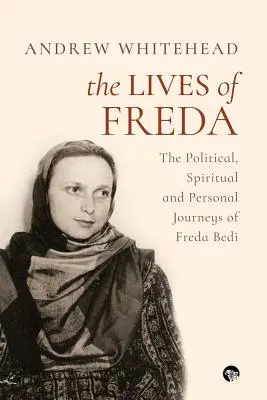 ANDREW WHITEHEAD

the LIVES of FREDA

The Political, Spiritual and Personal Journeys of Freda Bedi